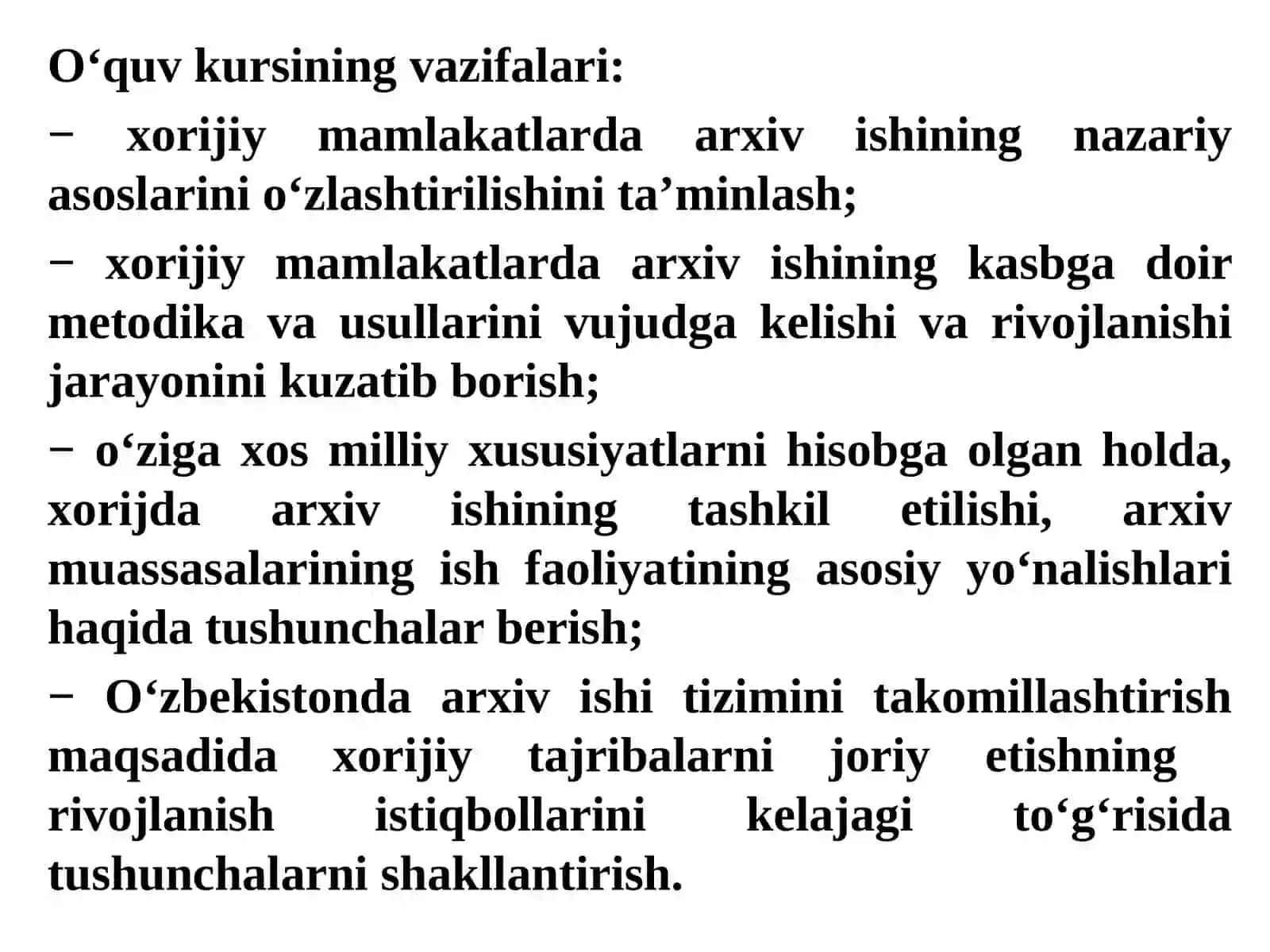 O‘quv kursining vazifalari:

− xorijiy mamlakatlarda arxiv ishining nazariy asoslarini o‘zlashtirilishini ta’minlash;

− xorijiy mamlakatlarda arxiv ishining kasbga doir metodika va usullarini vujudga kelishi va rivojlanishi jarayonini kuzatib borish;

− o‘ziga xos milliy xususiyatlarni hisobga olgan holda, xorijda arxiv ishining tashkil etilishi, arxiv muassasalarining ish faoliyatining asosiy yo‘nalishlari haqida tushunchalar berish;

− O‘zbekistonda arxiv ishi tizimini takomillashtirish maqsadida xorijiy tajribalarni joriy etishning rivojlanish istiqbollarini kelajagi to‘g‘risida tushunchalarni shakllantirish.